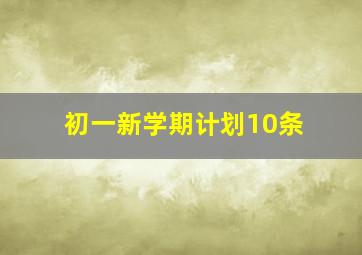 初一新学期计划10条